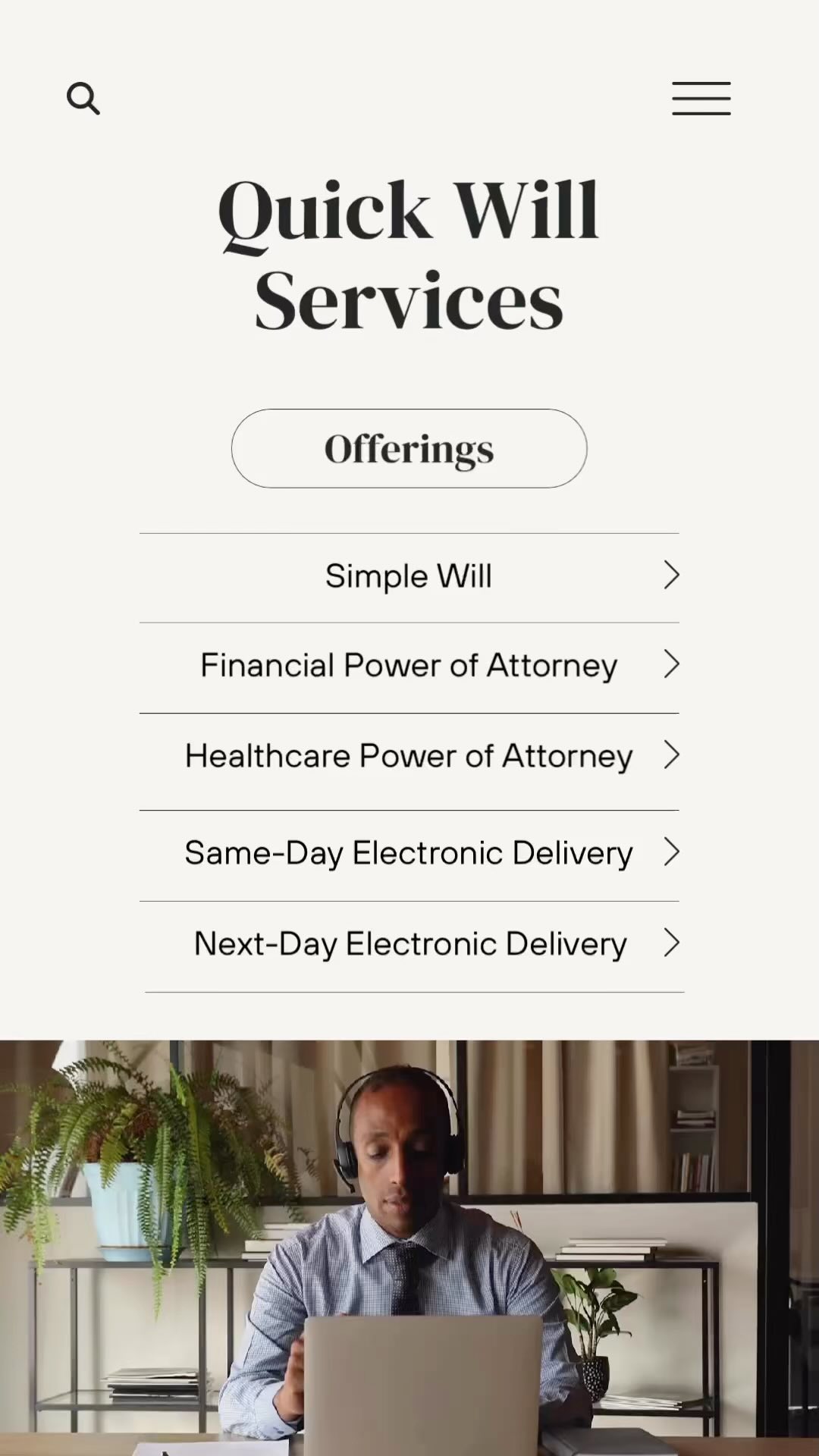 Quick Will Services

Offerings

Simple Will

Financial Power of Attorney

Healthcare Power of Attorney

Same-Day Electronic Delivery

Next-Day Electronic Delivery